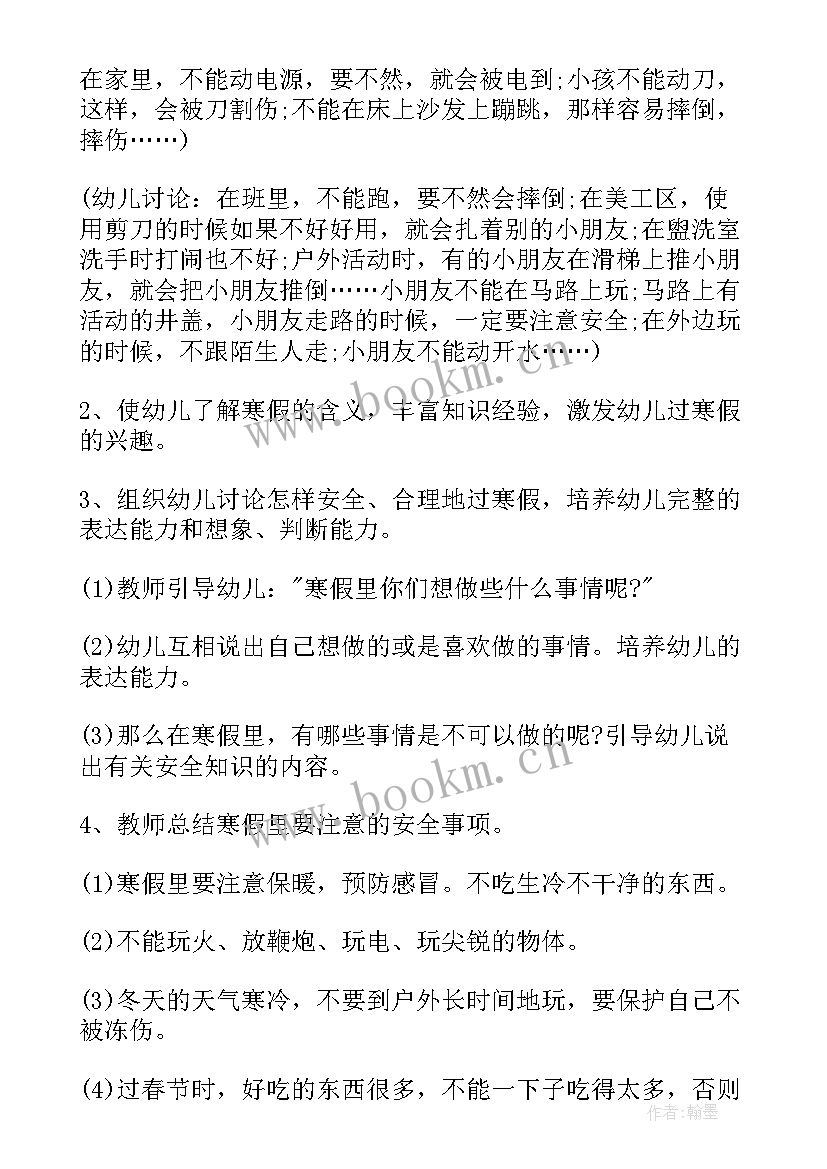 在家里，不能动电源，要不然，就会被电到;小孩不能动刀，这样，会被刀割伤;不能在床上沙发上蹦跳，那样容易摔倒，摔伤……)

(幼儿讨论：在班里，不能跑，要不然会摔倒;在美工区，使用剪刀的时候如果不好好用，就会扎着别的小朋友;在盥洗室洗手时打闹也不好;户外活动时，有的小朋友在滑梯上推小朋友，就会把小朋友推倒……小朋友不能在马路上玩;马路上有活动的井盖，小朋友走路的时候，一定要注意安全;在外边玩的时候，不跟陌生人走;小朋友不能动开水……)

2、使幼儿了解寒假的含义，丰富知识经验，激发幼儿过寒假的兴趣。

3、组织幼儿讨论怎样安全、合理地过寒假，培养幼儿完整的表达能力和想象、判断能力。

(1)教师引导幼儿："寒假里你们想做些什么事情呢?"

(2)幼儿互相说出自己想做的或是喜欢做的事情。培养幼儿的表达能力。

(3)那么在寒假里，有哪些事情是不可以做的呢?引导幼儿说出有关安全知识的内容。

4、教师总结寒假里要注意的安全事项。

(1)寒假里要注意保暖，预防感冒。不吃生冷不干净的东西。

(2)不能玩火、放鞭炮、玩电、玩尖锐的物体。

(3)冬天的天气寒冷，不要到户外长时间地玩，要保护自己不被冻伤。

(4)过春节时，好吃的东西很多，不能一下子吃得太多，否则

www.bookm.cn
www.bookm.cn
作者：翰墨